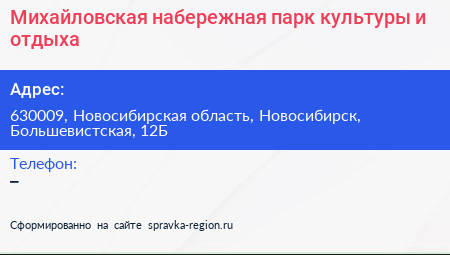 Михайловская набережная парк культуры и отдыха

Адрес:

630009, Новосибирская область, Новосибирск, Большевистская, 12Б

Телефон:

–

Сформированно на сайте spravka-region.ru